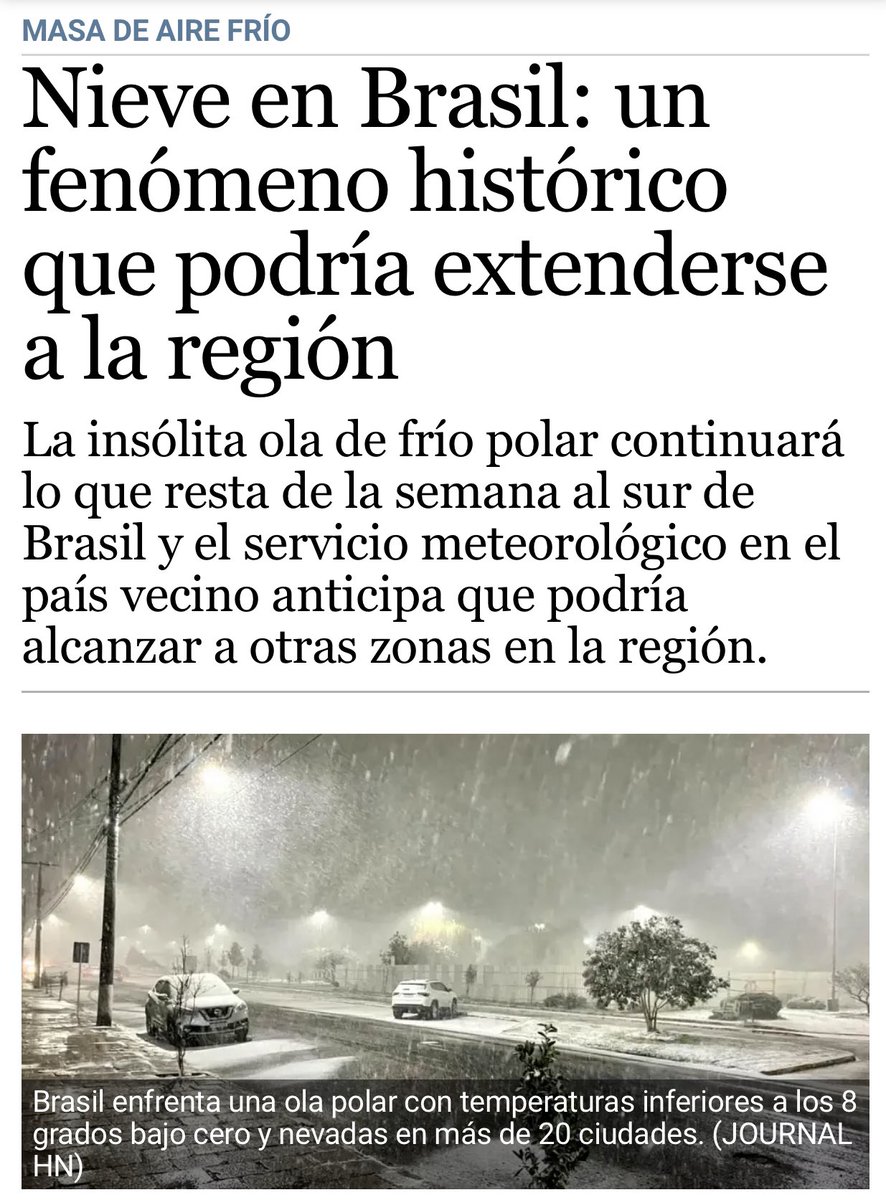 MASA DE AIRE FRÍO

Nieve en Brasil: un fenómeno histórico que podría extenderse a la región

La insólita ola de frío polar continuará lo que resta de la semana al sur de Brasil y el servicio meteorológico en el país vecino anticipa que podría alcanzar a otras zonas en la región.

Brasil enfrenta una ola polar con temperaturas inferiores a los 8 grados bajo cero y nevadas en más de 20 ciudades. (JOURNAL HN)